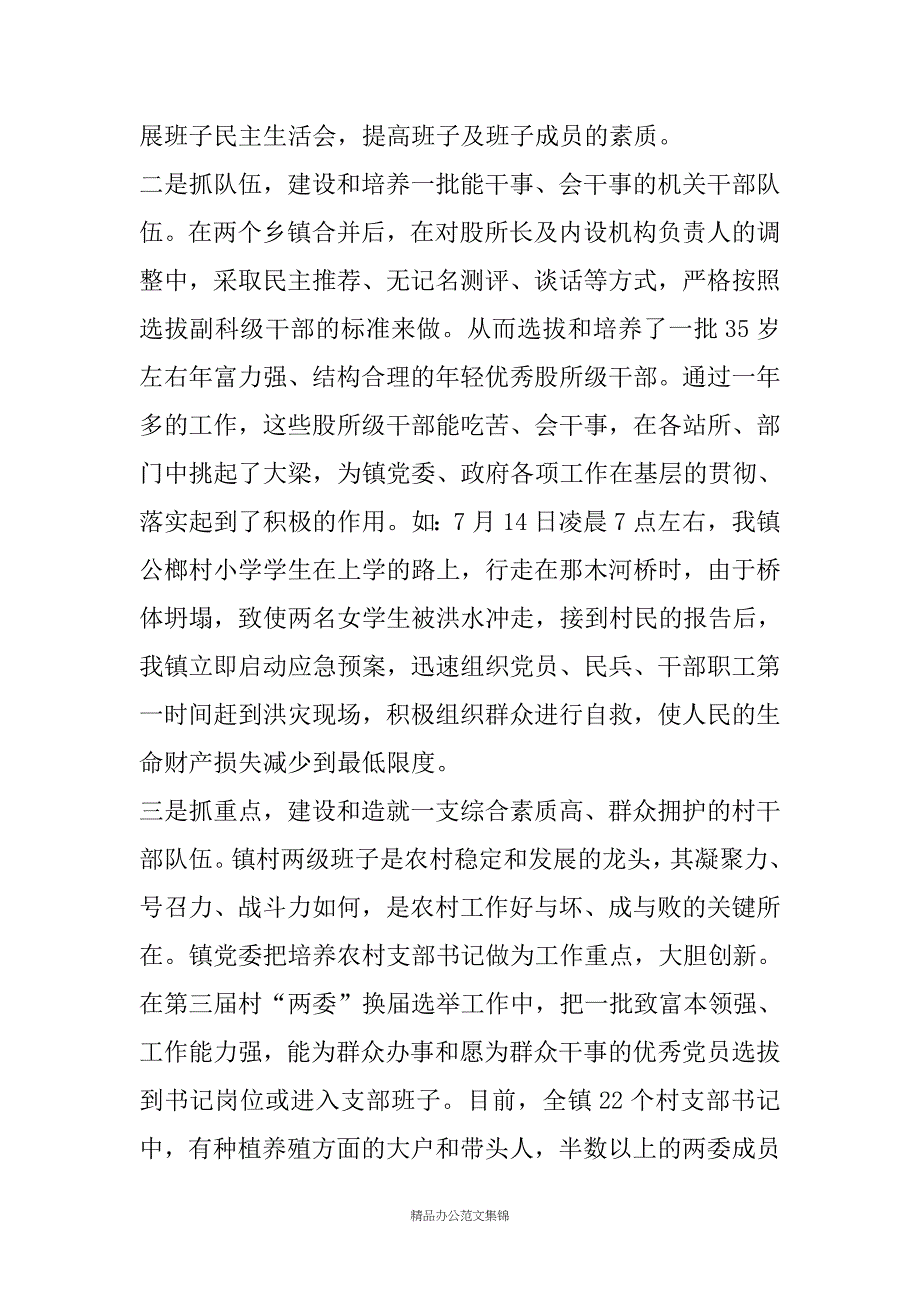 展班子民主生活会，提高班子及班子成员的素质。

二是抓队伍，建设和培养一批能干事、会干事的机关干部队伍。在两个乡镇合并后，在对股所长及内设机构负责人的调整中，采取民主推荐、无记名测评、谈话等方式，严格按照选拔副科级干部的标准来做。从而选拔和培养了一批35岁左右年富力强、结构合理的年轻优秀股所级干部。通过一年多的工作，这些股所级干部能吃苦、会干事，在各站所、部门中挑起了大梁，为镇党委、政府各项工作在基层的贯彻、落实起到了积极的作用。如：7月14日凌晨7点左右，我镇公榔村小学学生在上学的路上，行走在那木河桥时，由于桥体坍塌，致使两名女学生被洪水冲走，接到村民的报告后，我镇立即启动应急预案，迅速组织党员、民兵、干部职工第一时间赶到洪灾现场，积极组织群众进行自救，使人民的生命财产损失减少到最低限度。

三是抓重点，建设和造就一支综合素质高、群众拥护的村干部队伍。镇村两级班子是农村稳定和发展的龙头，其凝聚力、号召力、战斗力如何，是农村工作好与坏、成与败的关键所在。镇党委把培养农村支部书记做为工作重点，大胆创新。在第三届村“两委”换届选举工作中，把一批致富本领强、工作能力强，能为群众办事和愿为群众干事的优秀党员选拔到书记岗位或进入支部班子。目前，全镇22个村支部书记中，有种植养殖方面的大户和带头人，半数以上的两委成员

精品办公范文集锦